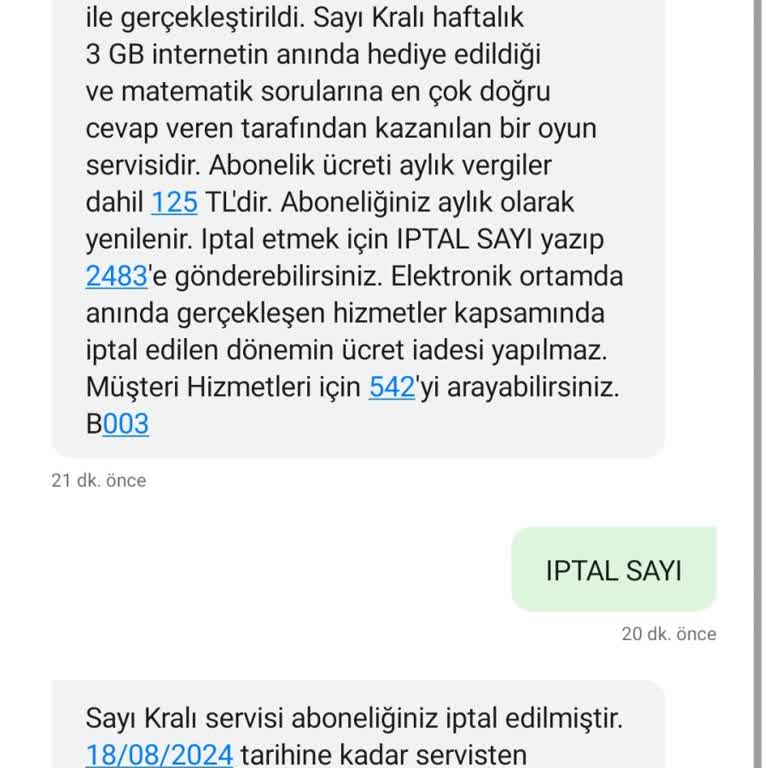 ile gerçekleştirildi. Sayı Kralı haftalık 3 GB internetin anında hediye edildiği ve matematik sorularına en çok doğru cevap veren tarafından kazanılan bir oyun servisidir. Abonelik ücreti aylık vergiler dahil 125 TL'dir. Aboneliğiniz aylık olarak yenilenir. Iptal etmek için IPTAL SAYI yazıp 2483'e gönderebilirsiniz. Elektronik ortamda anında gerçekleşen hizmetler kapsamında iptal edilen dönemin ücret iadesi yapılmaz. Müşteri Hizmetleri için 542'yi arayabilirsiniz. B003

21 dk. önce

IPTAL SAYI

20 dk. önce

Sayı Kralı servisi aboneliğiniz iptal edilmiştir. 18/08/2024 tarihine kadar servisten